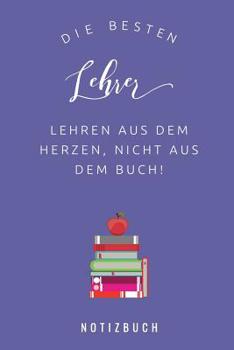 DIE BESTEN

Lehrer

LEHREN AUS DEM HERZEN, NICHT AUS DEM BUCH!

NOTIZBUCH